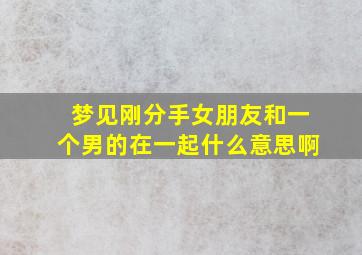 梦见刚分手女朋友和一个男的在一起什么意思啊